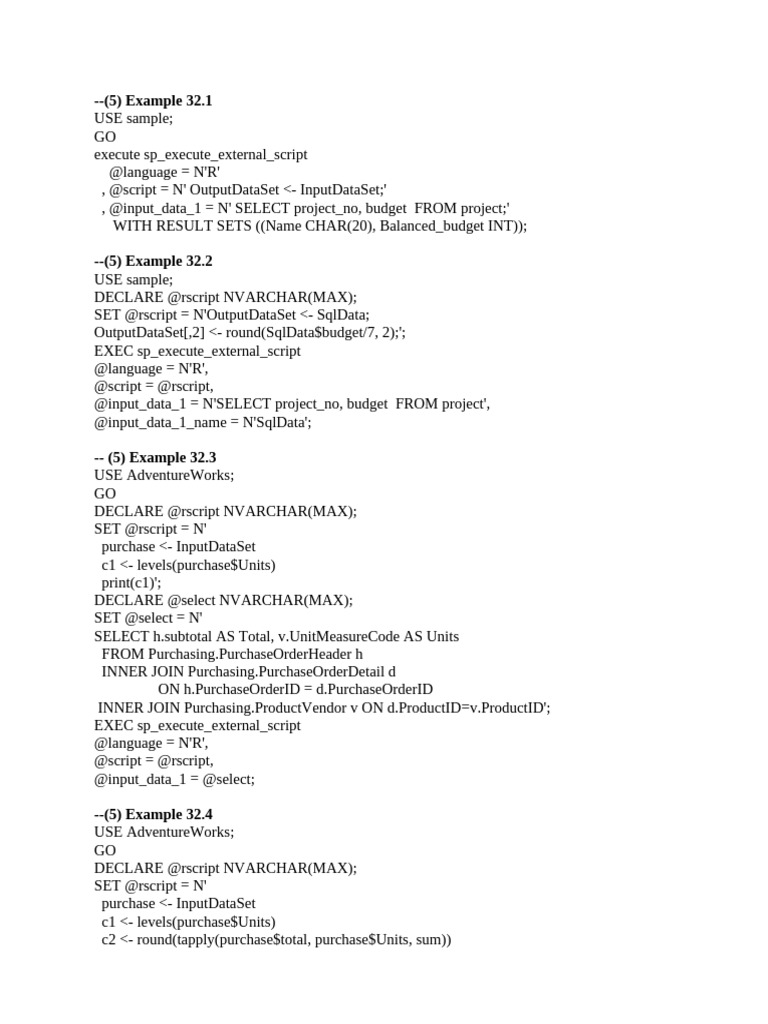 --(5) Example 32.1
USE sample;
GO
execute sp_execute_external_script
@language = N'R'
, @script = N' OutputDataSet <- InputDataSet;'
, @input_data_1 = N' SELECT project_no, budget FROM project;'
WITH RESULT SETS ((Name CHAR(20), Balanced_budget INT));

--(5) Example 32.2
USE sample;
DECLARE @rscript NVARCHAR(MAX);
SET @rscript = N'OutputDataSet <- SqlData;
OutputDataSet[,2] <- round(SqlData$budget/7, 2);';
EXEC sp_execute_external_script
@language = N'R',
@script = @rscript,
@input_data_1 = N'SELECT project_no, budget FROM project',
@input_data_1_name = N'SqlData';

-- (5) Example 32.3
USE AdventureWorks;
GO
DECLARE @rscript NVARCHAR(MAX);
SET @rscript = N'
purchase <- InputDataSet
c1 <- levels(purchase$Units)
print(c1)';
DECLARE @select NVARCHAR(MAX);
SET @select = N'
SELECT h.subtotal AS Total, v.UnitMeasureCode AS Units
FROM Purchasing.PurchaseOrderHeader h
INNER JOIN Purchasing.PurchaseOrderDetail d
ON h.PurchaseOrderID = d.PurchaseOrderID
INNER JOIN Purchasing.ProductVendor v ON d.ProductID=v.ProductID';
EXEC sp_execute_external_script
@language = N'R',
@script = @rscript,
@input_data_1 = @select;

--(5) Example 32.4
USE AdventureWorks;
GO
DECLARE @rscript NVARCHAR(MAX);
SET @rscript = N'
purchase <- InputDataSet
c1 <- levels(purchase$Units)
c2 <- round(tapply(purchase$total, purchase$Units, sum))